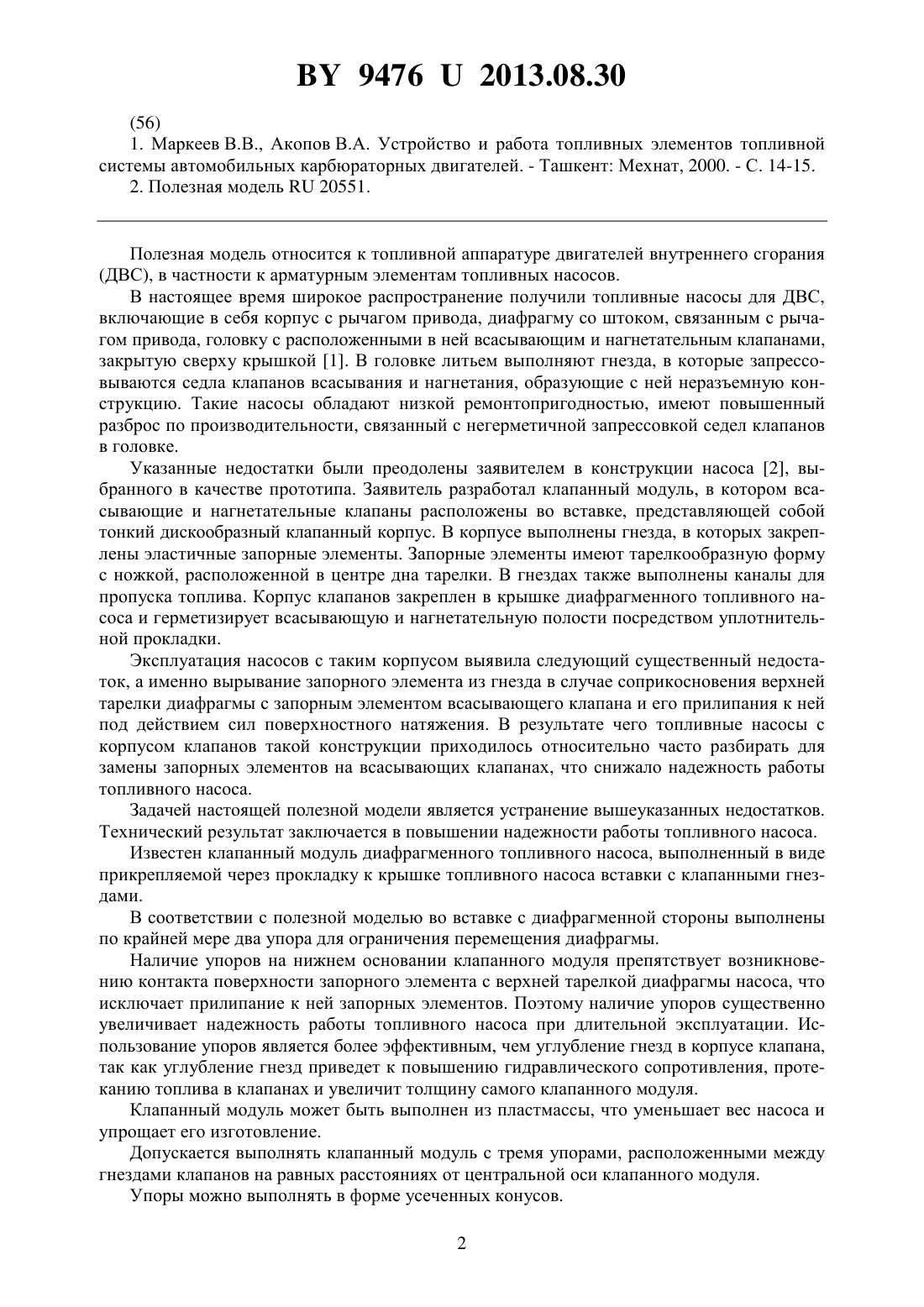 BY 9476 U 2013.08.30

(56)

1. Маркеев В.В., Акопов В.А. Устройство и работа топливных элементов топливной системы автомобильных карбюраторных двигателей. - Ташкент: Мехнат, 2000. - С. 14-15.

2. Полезная модель RU 20551.

Полезная модель относится к топливной аппаратуре двигателей внутреннего сгорания (ДВС), в частности к арматурным элементам топливных насосов.

В настоящее время широкое распространение получили топливные насосы для ДВС, включающие в себя корпус с рычагом привода, диафрагму со штоком, связанным с рычагом привода, головку с расположенными в ней всасывающим и нагнетательным клапанами, закрытую сверху крышкой [1]. В головке литьем выполняют гнезда, в которые запрессовываются седла клапанов всасывания и нагнетания, образующие с ней неразъемную конструкцию. Такие насосы обладают низкой ремонтопригодностью, имеют повышенный разброс по производительности, связанный с негерметичной запрессовкой седел клапанов в головке.

Указанные недостатки были преодолены заявителем в конструкции насоса [2], выбранного в качестве прототипа. Заявитель разработал клапанный модуль, в котором всасывающие и нагнетательные клапаны расположены во вставке, представляющей собой тонкий дискообразный клапанный корпус. В корпусе выполнены гнезда, в которых закреплены эластичные запорные элементы. Запорные элементы имеют тарелкообразную форму с ножкой, расположенной в центре дна тарелки. В гнездах также выполнены каналы для пропуска топлива. Корпус клапанов закреплен в крышке диафрагменного топливного насоса и герметизирует всасывающую и нагнетательную полости посредством уплотнительной прокладки.

Эксплуатация насосов с таким корпусом выявила следующий существенный недостаток, а именно вырывание запорного элемента из гнезда в случае соприкосновения верхней тарелки диафрагмы с запорным элементом всасывающего клапана и его прилипания к ней под действием сил поверхностного натяжения. В результате чего топливные насосы с корпусом клапанов такой конструкции приходилось относительно часто разбирать для замены запорных элементов на всасывающих клапанах, что снижало надежность работы топливного насоса.

Задачей настоящей полезной модели является устранение вышеуказанных недостатков. Технический результат заключается в повышении надежности работы топливного насоса.

Известен клапанный модуль диафрагменного топливного насоса, выполненный в виде прикрепляемой через прокладку к крышке топливного насоса вставки с клапанными гнездами.

В соответствии с полезной моделью во вставке с диафрагменной стороны выполнены по крайней мере два упора для ограничения перемещения диафрагмы.

Наличие упоров на нижнем основании клапанного модуля препятствует возникновению контакта поверхности запорного элемента с верхней тарелкой диафрагмы насоса, что исключает прилипание к ней запорных элементов. Поэтому наличие упоров существенно увеличивает надежность работы топливного насоса при длительной эксплуатации. Использование упоров является более эффективным, чем углубление гнезд в корпусе клапана, так как углубление гнезд приведет к повышению гидравлического сопротивления, протеканию топлива в клапанах и увеличит толщину самого клапанного модуля.

Клапанный модуль может быть выполнен из пластмассы, что уменьшает вес насоса и упрощает его изготовление.

Допускается выполнять клапанный модуль с тремя упорами, расположенными между гнездами клапанов на равных расстояниях от центральной оси клапанного модуля.

Упоры можно выполнять в форме усеченных конусов.

2